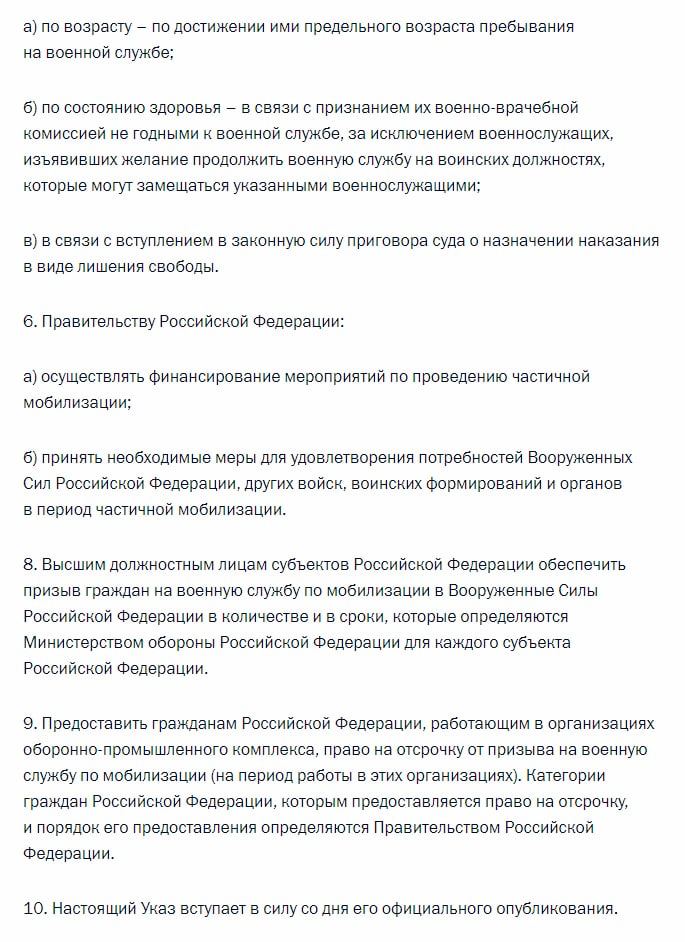 а) по возрасту – по достижении ими предельного возраста пребывания на военной службе;

б) по состоянию здоровья – в связи с признанием их военно-врачебной комиссией не годными к военной службе, за исключением военнослужащих, изъявивших желание продолжить военную службу на воинских должностях, которые могут замещаться указанными военнослужащими;

в) в связи с вступлением в законную силу приговора суда о назначении наказания в виде лишения свободы.

6. Правительству Российской Федерации:

а) осуществлять финансирование мероприятий по проведению частичной мобилизации;

б) принять необходимые меры для удовлетворения потребностей Вооруженных Сил Российской Федерации, других войск, воинских формирований и органов в период частичной мобилизации.

8. Высшим должностным лицам субъектов Российской Федерации обеспечить призыв граждан на военную службу по мобилизации в Вооруженные Силы Российской Федерации в количестве и в сроки, которые определяются Министерством обороны Российской Федерации для каждого субъекта Российской Федерации.

9. Предоставить гражданам Российской Федерации, работающим в организациях оборонно-промышленного комплекса, право на отсрочку от призыва на военную службу по мобилизации (на период работы в этих организациях). Категории граждан Российской Федерации, которым предоставляется право на отсрочку, и порядок его предоставления определяются Правительством Российской Федерации.

10. Настоящий Указ вступает в силу со дня его официального опубликования.